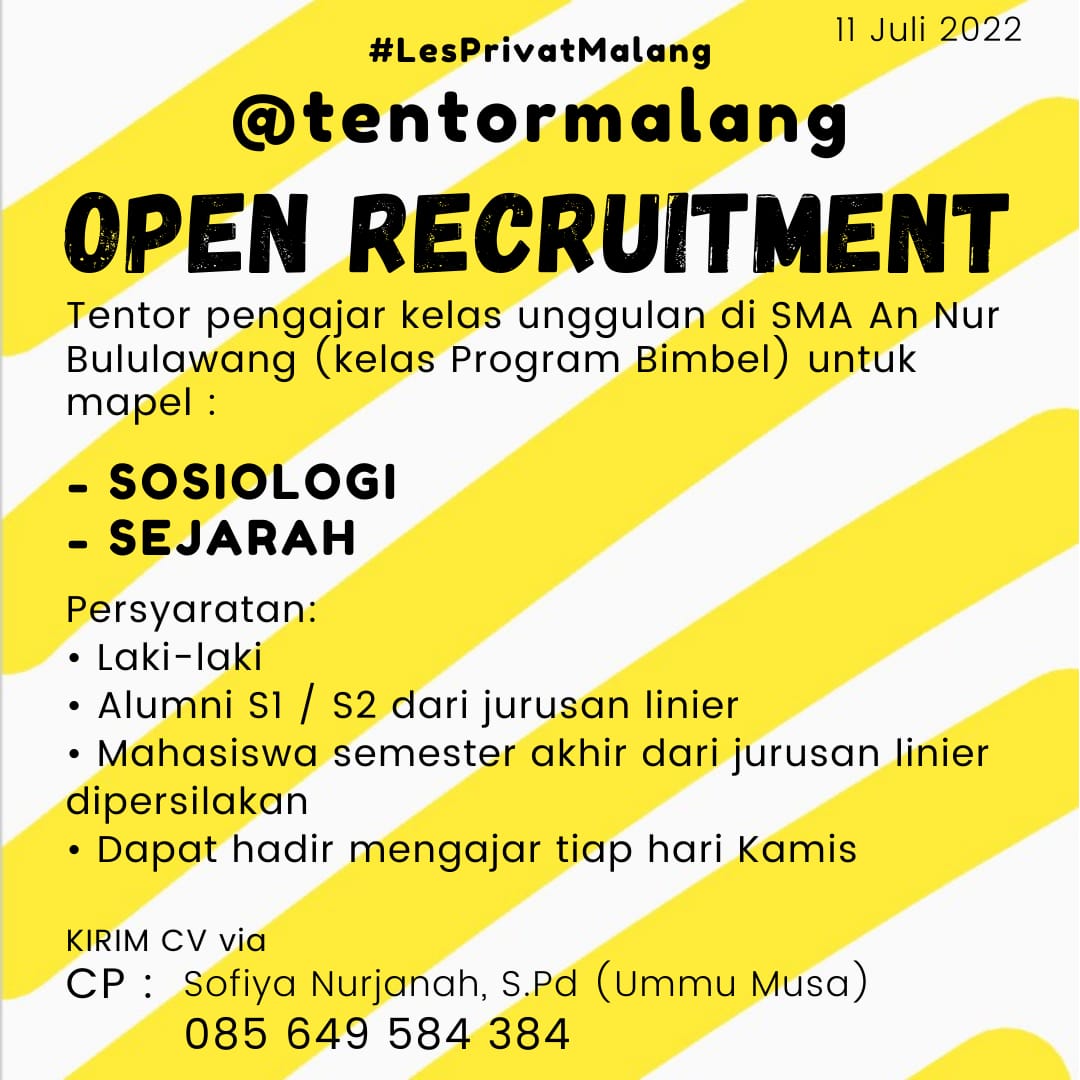 11 Juli 2022

#LesPrivatMalang

@tentormalang

OPEN RECRUITMENT

Tentor pengajar kelas unggulan di SMA An Nur Bululawang (kelas Program Bimbel) untuk mapel :

- SOSIOLOGI
- SEJARAH

Persyaratan:
• Laki-laki
• Alumni S1 / S2 dari jurusan linier
• Mahasiswa semester akhir dari jurusan linier dipersilakan
• Dapat hadir mengajar tiap hari Kamis

KIRIM CV via
CP : Sofiya Nurjanah, S.Pd (Ummu Musa)
085 649 584 384